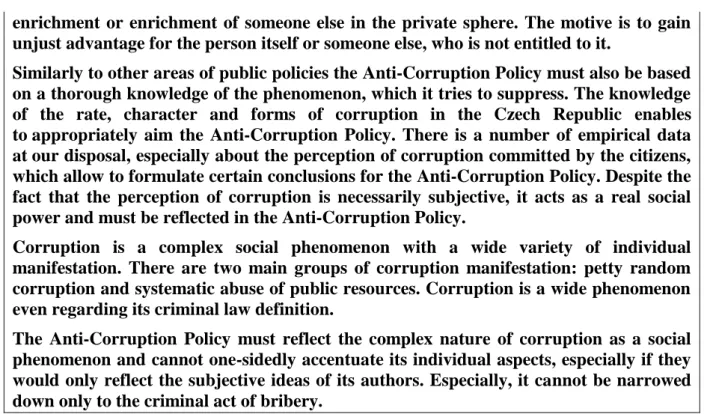 enrichment or enrichment of someone else in the private sphere. The motive is to gain unjust advantage for the person itself or someone else, who is not entitled to it.

Similarly to other areas of public policies the Anti-Corruption Policy must also be based on a thorough knowledge of the phenomenon, which it tries to suppress. The knowledge of the rate, character and forms of corruption in the Czech Republic enables to appropriately aim the Anti-Corruption Policy. There is a number of empirical data at our disposal, especially about the perception of corruption committed by the citizens, which allow to formulate certain conclusions for the Anti-Corruption Policy. Despite the fact that the perception of corruption is necessarily subjective, it acts as a real social power and must be reflected in the Anti-Corruption Policy.

Corruption is a complex social phenomenon with a wide variety of individual manifestation. There are two main groups of corruption manifestation: petty random corruption and systematic abuse of public resources. Corruption is a wide phenomenon even regarding its criminal law definition.

The Anti-Corruption Policy must reflect the complex nature of corruption as a social phenomenon and cannot one-sidedly accentuate its individual aspects, especially if they would only reflect the subjective ideas of its authors. Especially, it cannot be narrowed down only to the criminal act of bribery.